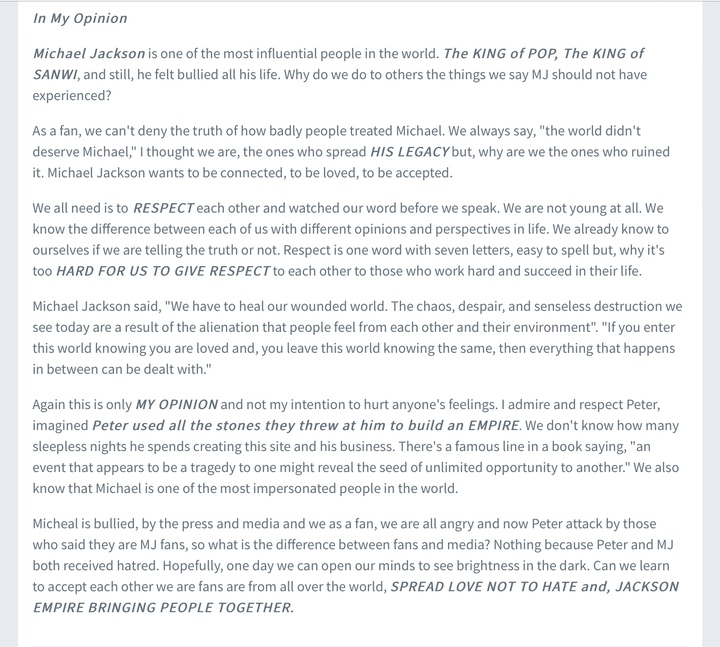 In My Opinion

Michael Jackson is one of the most influential people in the world. The KING of POP, The KING of SANWI, and still, he felt bullied all his life. Why do we do to others the things we say MJ should not have experienced?

As a fan, we can't deny the truth of how badly people treated Michael. We always say, "the world didn't deserve Michael," I thought we are, the ones who spread HIS LEGACY but, why are we the ones who ruined it. Michael Jackson wants to be connected, to be loved, to be accepted.

We all need is to RESPECT each other and watched our word before we speak. We are not young at all. We know the difference between each of us with different opinions and perspectives in life. We already know to ourselves if we are telling the truth or not. Respect is one word with seven letters, easy to spell but, why it's too HARD FOR US TO GIVE RESPECT to each other to those who work hard and succeed in their life.

Michael Jackson said, "We have to heal our wounded world. The chaos, despair, and senseless destruction we see today are a result of the alienation that people feel from each other and their environment". "If you enter this world knowing you are loved and, you leave this world knowing the same, then everything that happens in between can be dealt with."

Again this is only MY OPINION and not my intention to hurt anyone's feelings. I admire and respect Peter, imagined Peter used all the stones they threw at him to build an EMPIRE. We don't know how many sleepless nights he spends creating this site and his business. There's a famous line in a book saying, "an event that appears to be a tragedy to one might reveal the seed of unlimited opportunity to another." We also know that Michael is one of the most impersonated people in the world.

Micheal is bullied, by the press and media and we as a fan, we are all angry and now Peter attack by those who said they are MJ fans, so what is the difference between fans and media? Nothing because Peter and MJ both received hatred. Hopefully, one day we can open our minds to see brightness in the dark. Can we learn to accept each other we are fans are from all over the world, SPREAD LOVE NOT TO HATE and, JACKSON EMPIRE BRINGING PEOPLE TOGETHER.